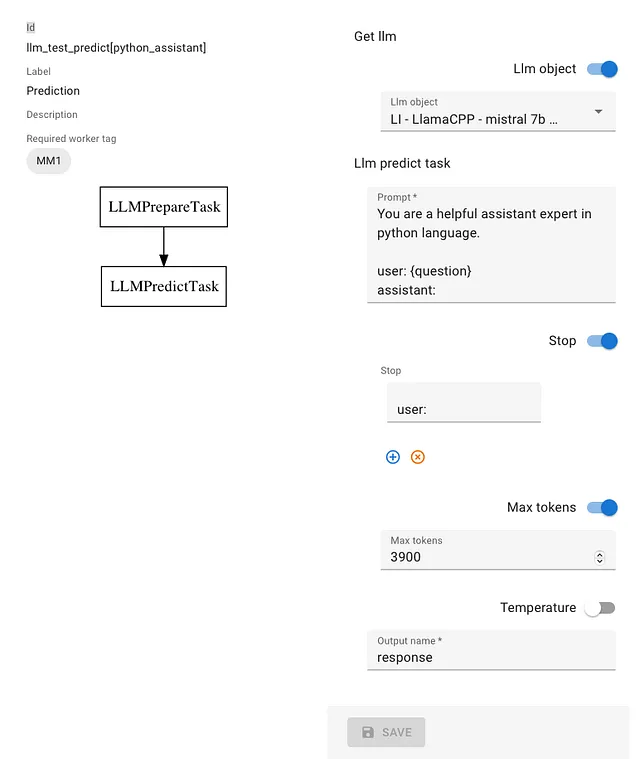 Id
llm_test_predict[python_assistant]
Label
Prediction
Description
Required worker tag
MM1

LLMPrepareTask
LLMPredictTask

Get llm

Llm object

Llm object
LI - LlamaCPP - mistral 7b ...

Llm predict task

Prompt *
You are a helpful assistant expert in python language.

user: {question}
assistant:

Stop

Stop
user:

Max tokens

Max tokens
3900

Temperature

Output name *
response

SAVE